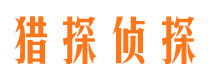 猎探侦探